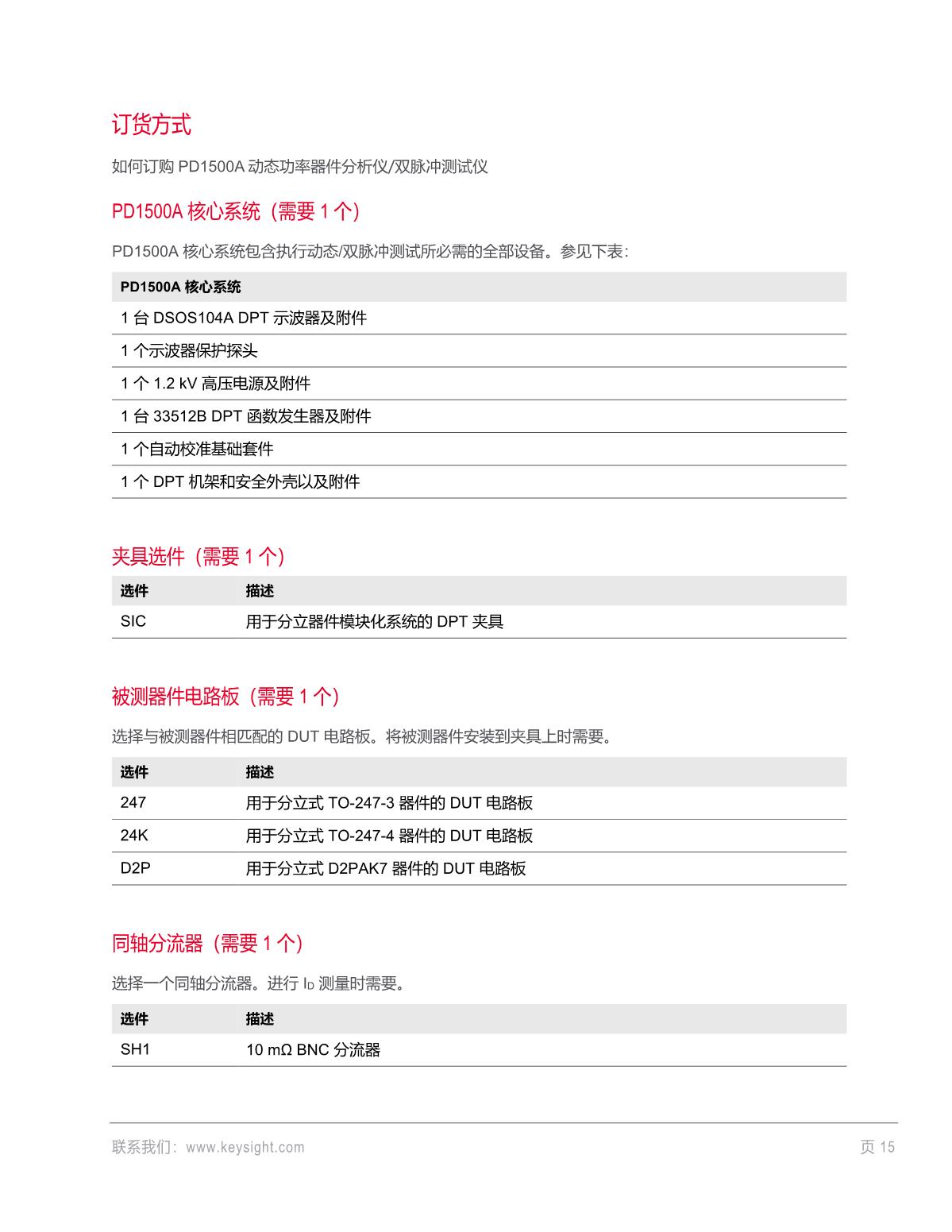 订货方式

如何订购 PD1500A 动态功率器件分析仪/双脉冲测试仪

PD1500A 核心系统（需要 1 个）

PD1500A 核心系统包含执行动态/双脉冲测试所必需的全部设备。参见下表：

| PD1500A 核心系统 |
|---|
| 1 台 DSOS104A DPT 示波器及附件 |
| 1 个示波器保护探头 |
| 1 个 1.2 kV 高压电源及附件 |
| 1 台 33512B DPT 函数发生器及附件 |
| 1 个自动校准基础套件 |
| 1 个 DPT 机架和安全外壳以及附件 |

夹具选件（需要 1 个）

| 选件 | 描述 |
|---|---|
| SIC | 用于分立器件模块化系统的 DPT 夹具 |

被测器件电路板（需要 1 个）

选择与被测器件相匹配的 DUT 电路板。将被测器件安装到夹具上时需要。

| 选件 | 描述 |
|---|---|
| 247 | 用于分立式 TO-247-3 器件的 DUT 电路板 |
| 24K | 用于分立式 TO-247-4 器件的 DUT 电路板 |
| D2P | 用于分立式 D2PAK7 器件的 DUT 电路板 |

同轴分流器（需要 1 个）

选择一个同轴分流器。进行 $I_D$ 测量时需要。

| 选件 | 描述 |
|---|---|
| SH1 | 10 mΩ BNC 分流器 |

联系我们：www.keysight.com 页 15